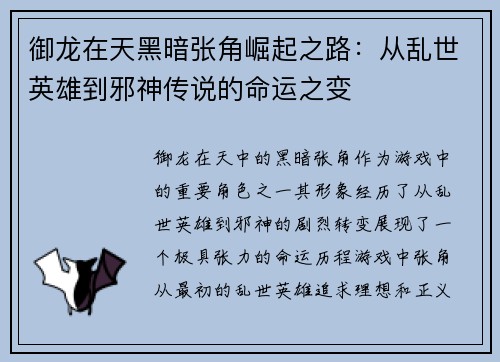 御龙在天黑暗张角崛起之路：从乱世英雄到邪神传说的命运之变

御龙在天中的黑暗张角作为游戏中的重要角色之一其形象经历了从乱世英雄到邪神的剧烈转变展现了一个极具张力的命运历程游戏中张角从最初的乱世英雄追求理想和正义